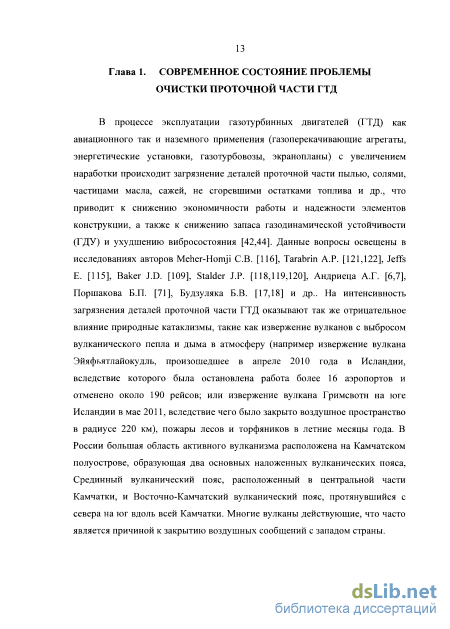 13

Глава 1. СОВРЕМЕННОЕ СОСТОЯНИЕ ПРОБЛЕМЫ ОЧИСТКИ ПРОТОЧНОЙ ЧАСТИ ГТД

В процессе эксплуатации газотурбинных двигателей (ГТД) как авиационного так и наземного применения (газоперекачивающие агрегаты, энергетические установки, газотурбовозы, экранопланы) с увеличением наработки происходит загрязнение деталей проточной части пылью, солями, частицами масла, сажей, не сгоревшими остатками топлива и др., что приводит к снижению экономичности работы и надежности элементов конструкции, а также к снижению запаса газодинамической устойчивости (ГДУ) и ухудшению вибросостояния [42,44]. Данные вопросы освещены в исследованиях авторов Meher-Homji C.B. [116], Tarabrin A.P. [121,122], Jeffs E. [115], Baker J.D. [109], Stalder J.P. [118,119,120], Андриеца А.Г. [6,7], Поршакова Б.П. [71], Будзуляка Б.В. [17,18] и др.. На интенсивность загрязнения деталей проточной части ГТД оказывают так же отрицательное влияние природные катаклизмы, такие как извержение вулканов с выбросом вулканического пепла и дыма в атмосферу (например извержение вулкана Эйяфьятлайокудль, произошедшее в апреле 2010 года в Исландии, вследствие которого была остановлена работа более 16 аэропортов и отменено около 190 рейсов; или извержение вулкана Гримсвотн на юге Исландии в мае 2011, вследствие чего было закрыто воздушное пространство в радиусе 220 км), пожары лесов и торфяников в летние месяцы года. В России большая область активного вулканизма расположена на Камчатском полуострове, образующая два основных наложенных вулканических пояса, Срединный вулканический пояс, расположенный в центральной части Камчатки, и Восточно-Камчатский вулканический пояс, протянувшийся с севера на юг вдоль всей Камчатки. Многие вулканы действующие, что часто является причиной к закрытию воздушных сообщений с западом страны.

dsLib.net
библиотека диссертаций